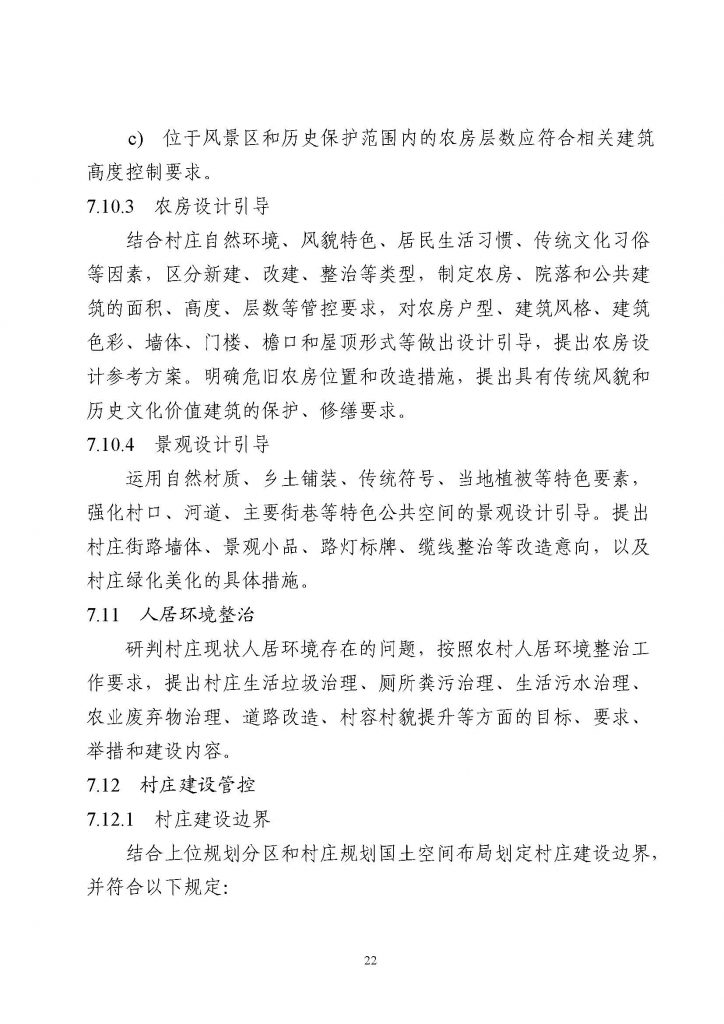 c) 位于风景区和历史保护范围内的农房层数应符合相关建筑高度控制要求。

7.10.3 农房设计引导

结合村庄自然环境、风貌特色、居民生活习惯、传统文化习俗等因素，区分新建、改建、整治等类型，制定农房、院落和公共建筑的面积、高度、层数等管控要求，对农房户型、建筑风格、建筑色彩、墙体、门楼、檐口和屋顶形式等做出设计引导，提出农房设计参考方案。明确危旧农房位置和改造措施，提出具有传统风貌和历史文化价值建筑的保护、修缮要求。

7.10.4 景观设计引导

运用自然材质、乡土铺装、传统符号、当地植被等特色要素，强化村口、河道、主要街巷等特色公共空间的景观设计引导。提出村庄街路墙体、景观小品、路灯标牌、缆线整治等改造意向，以及村庄绿化美化的具体措施。

7.11 人居环境整治

研判村庄现状人居环境存在的问题，按照农村人居环境整治工作要求，提出村庄生活垃圾治理、厕所粪污治理、生活污水治理、农业废弃物治理、道路改造、村容村貌提升等方面的目标、要求、举措和建设内容。

7.12 村庄建设管控

7.12.1 村庄建设边界

结合上位规划分区和村庄规划国土空间布局划定村庄建设边界，并符合以下规定:

22